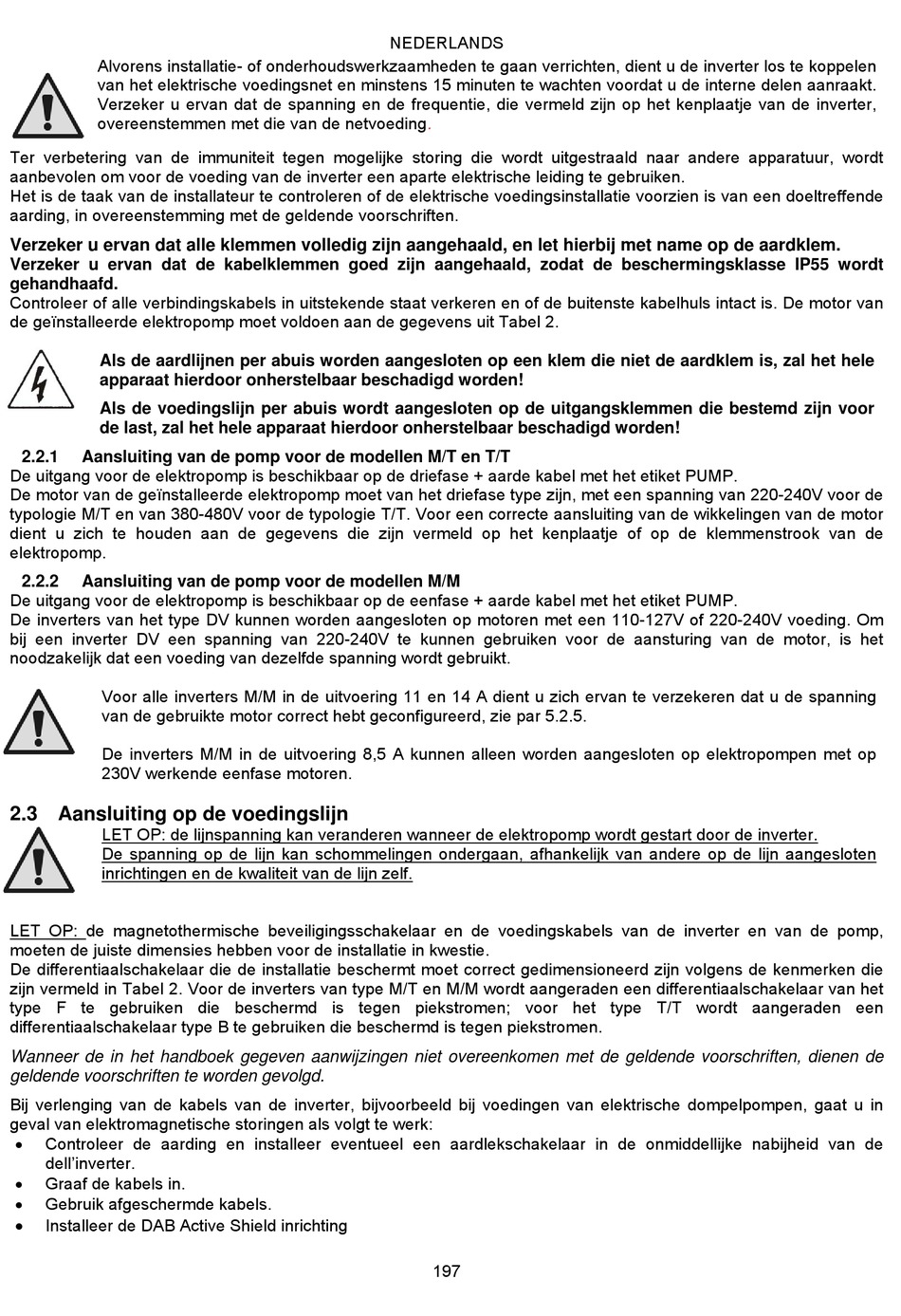 NEDERLANDS

Alvorens installatie- of onderhoudswerkzaamheden te gaan verrichten, dient u de inverter los te koppelen van het elektrische voedingsnet en minstens 15 minuten te wachten voordat u de interne delen aanraakt.
Verzeker u ervan dat de spanning en de frequentie, die vermeld zijn op het kenplaatje van de inverter, overeenstemmen met die van de netvoeding.

Ter verbetering van de immuniteit tegen mogelijke storing die wordt uitgestraald naar andere apparatuur, wordt aanbevolen om voor de voeding van de inverter een aparte elektrische leiding te gebruiken.
Het is de taak van de installateur te controleren of de elektrische voedingsinstallatie voorzien is van een doeltreffende aarding, in overeenstemming met de geldende voorschriften.

Verzeker u ervan dat alle klemmen volledig zijn aangehaald, en let hierbij met name op de aardklem.
Verzeker u ervan dat de kabelklemmen goed zijn aangehaald, zodat de beschermingsklasse IP55 wordt gehandhaafd.
Controleer of alle verbindingskabels in uitstekende staat verkeren en of de buitenste kabelhuls intact is. De motor van de geïnstalleerde elektropomp moet voldoen aan de gegevens uit Tabel 2.

Als de aardlijnen per abuis worden aangesloten op een klem die niet de aardklem is, zal het hele apparaat hierdoor onherstelbaar beschadigd worden!

Als de voedingslijn per abuis wordt aangesloten op de uitgangsklemmen die bestemd zijn voor de last, zal het hele apparaat hierdoor onherstelbaar beschadigd worden!

2.2.1 Aansluiting van de pomp voor de modellen M/T en T/T
De uitgang voor de elektropomp is beschikbaar op de driefase + aarde kabel met het etiket PUMP.
De motor van de geïnstalleerde elektropomp moet van het driefase type zijn, met een spanning van 220-240V voor de typologie M/T en van 380-480V voor de typologie T/T. Voor een correcte aansluiting van de wikkelingen van de motor dient u zich te houden aan de gegevens die zijn vermeld op het kenplaatje of op de klemmenstrook van de elektropomp.

2.2.2 Aansluiting van de pomp voor de modellen M/M
De uitgang voor de elektropomp is beschikbaar op de eenfase + aarde kabel met het etiket PUMP.
De inverters van het type DV kunnen worden aangesloten op motoren met een 110-127V of 220-240V voeding. Om bij een inverter DV een spanning van 220-240V te kunnen gebruiken voor de aansturing van de motor, is het noodzakelijk dat een voeding van dezelfde spanning wordt gebruikt.

Voor alle inverters M/M in de uitvoering 11 en 14 A dient u zich ervan te verzekeren dat u de spanning van de gebruikte motor correct hebt geconfigureerd, zie par 5.2.5.

De inverters M/M in de uitvoering 8,5 A kunnen alleen worden aangesloten op elektropompen met op 230V werkende eenfase motoren.

2.3 Aansluiting op de voedingslijn
LET OP: de lijnspanning kan veranderen wanneer de elektropomp wordt gestart door de inverter.
De spanning op de lijn kan schommelingen ondergaan, afhankelijk van andere op de lijn aangesloten inrichtingen en de kwaliteit van de lijn zelf.

LET OP: de magnetothermische beveiligingsschakelaar en de voedingskabels van de inverter en van de pomp, moeten de juiste dimensies hebben voor de installatie in kwestie.
De differentiaalschakelaar die de installatie beschermt moet correct gedimensioneerd zijn volgens de kenmerken die zijn vermeld in Tabel 2. Voor de inverters van type M/T en M/M wordt aangeraden een differentiaalschakelaar van het type F te gebruiken die beschermd is tegen piekstromen; voor het type T/T wordt aangeraden een differentiaalschakelaar type B te gebruiken die beschermd is tegen piekstromen.

Wanneer de in het handboek gegeven aanwijzingen niet overeenkomen met de geldende voorschriften, dienen de geldende voorschriften te worden gevolgd.

Bij verlenging van de kabels van de inverter, bijvoorbeeld bij voedingen van elektrische dompelpompen, gaat u in geval van elektromagnetische storingen als volgt te werk:
• Controleer de aarding en installeer eventueel een aardlekschakelaar in de onmiddellijke nabijheid van de dell'inverter.
• Graaf de kabels in.
• Gebruik afgeschermde kabels.
• Installeer de DAB Active Shield inrichting

197